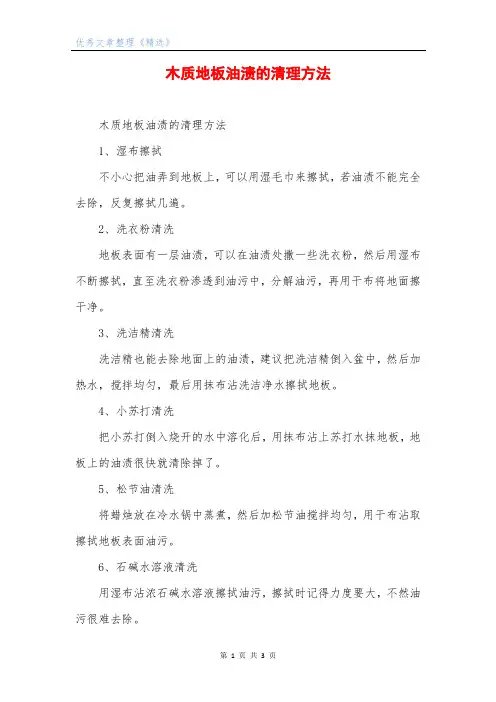 优秀文章整理《精选》

木质地板油渍的清理方法

木质地板油渍的清理方法

1、湿布擦拭

不小心把油弄到地板上，可以用湿毛巾来擦拭，若油渍不能完全去除，反复擦拭几遍。

2、洗衣粉清洗

地板表面有一层油渍，可以在油渍处撒一些洗衣粉，然后用湿布不断擦拭，直至洗衣粉渗透到油污中，分解油污，再用干布将地面擦干净。

3、洗洁精清洗

洗洁精也能去除地面上的油渍，建议把洗洁精倒入盆中，然后加热水，搅拌均匀，最后用抹布沾洗洁净水擦拭地板。

4、小苏打清洗

把小苏打倒入烧开的水中溶化后，用抹布沾上苏打水抹地板，地板上的油渍很快就清除掉了。

5、松节油清洗

将蜡烛放在冷水锅中蒸煮，然后加松节油搅拌均匀，用干布沾取擦拭地板表面油污。

6、石碱水溶液清洗

用湿布沾浓石碱水溶液擦拭油污，擦拭时记得力度要大，不然油污很难去除。

第 1 页 共 3 页